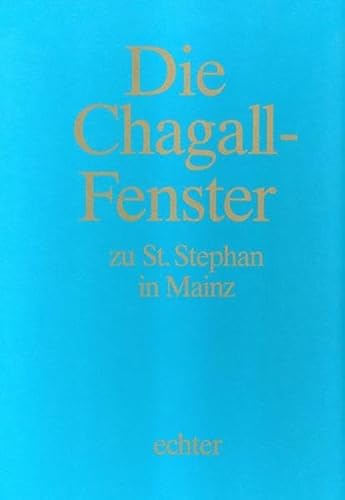 Die Chagall-Fenster

zu St. Stephan in Mainz

echter